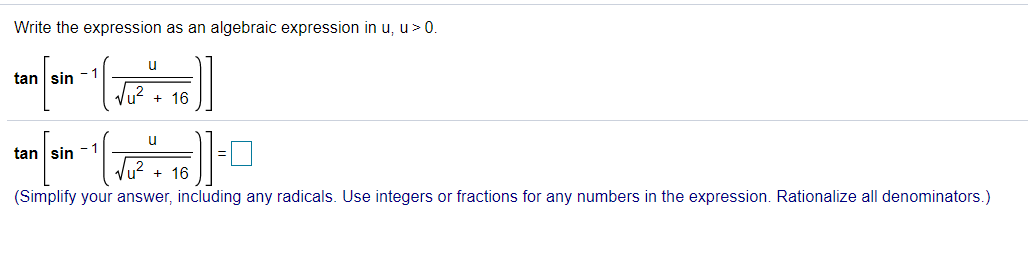 Write the expression as an algebraic expression in u, u > 0.

$\tan\left[\sin^{-1}\left(\frac{u}{\sqrt{u^2+16}}\right)\right]$

$\tan\left[\sin^{-1}\left(\frac{u}{\sqrt{u^2+16}}\right)\right] = \square$

(Simplify your answer, including any radicals. Use integers or fractions for any numbers in the expression. Rationalize all denominators.)